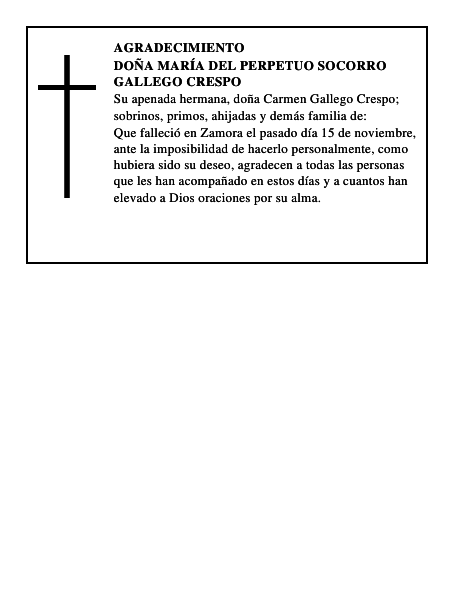 AGRADECIMIENTO
DOÑA MARÍA DEL PERPETUO SOCORRO GALLEGO CRESPO

Su apenada hermana, doña Carmen Gallego Crespo; sobrinos, primos, ahijadas y demás familia de:
Que falleció en Zamora el pasado día 15 de noviembre, ante la imposibilidad de hacerlo personalmente, como hubiera sido su deseo, agradecen a todas las personas que les han acompañado en estos días y a cuantos han elevado a Dios oraciones por su alma.